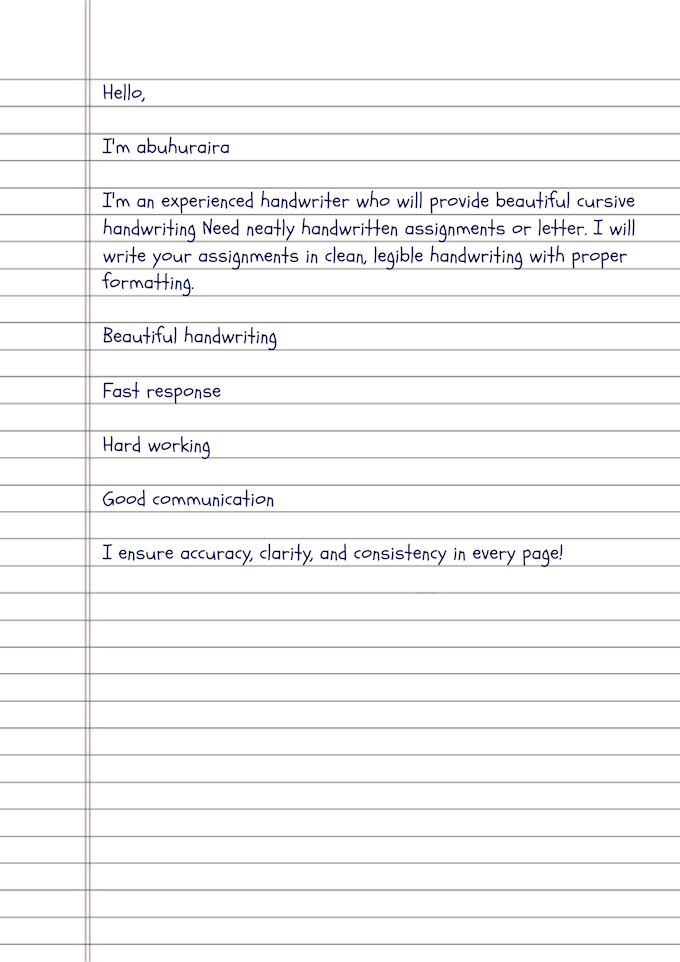 Hello,

I'm abuhuraira

I'm an experienced handwriter who will provide beautiful cursive handwriting Need neatly handwritten assignments or letter. I will write your assignments in clean, legible handwriting with proper formatting.

Beautiful handwriting

Fast response

Hard working

Good communication

I ensure accuracy, clarity, and consistency in every page!